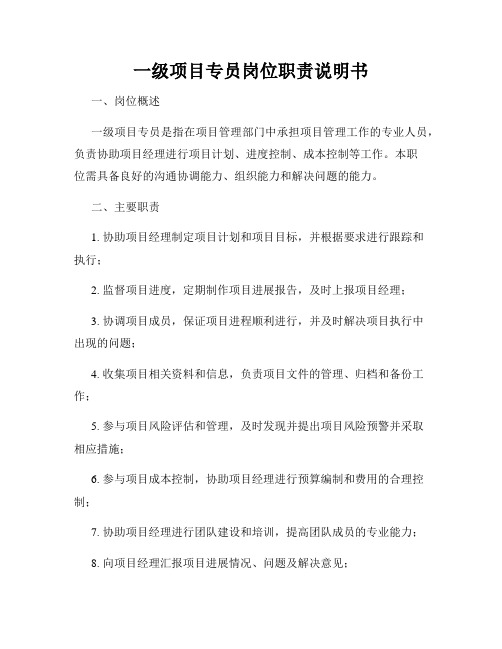 一级项目专员岗位职责说明书

一、岗位概述

一级项目专员是指在项目管理部门中承担项目管理工作的专业人员，负责协助项目经理进行项目计划、进度控制、成本控制等工作。本职位需具备良好的沟通协调能力、组织能力和解决问题的能力。

二、主要职责

1. 协助项目经理制定项目计划和项目目标，并根据要求进行跟踪和执行；

2. 监督项目进度，定期制作项目进展报告，及时上报项目经理；

3. 协调项目成员，保证项目进程顺利进行，并及时解决项目执行中出现的问题；

4. 收集项目相关资料和信息，负责项目文件的管理、归档和备份工作；

5. 参与项目风险评估和管理，及时发现并提出项目风险预警并采取相应措施；

6. 参与项目成本控制，协助项目经理进行预算编制和费用的合理控制；

7. 协助项目经理进行团队建设和培训，提高团队成员的专业能力；

8. 向项目经理汇报项目进展情况、问题及解决意见；